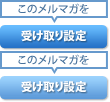 このメルマガを

受け取り設定

このメルマガを

受け取り設定